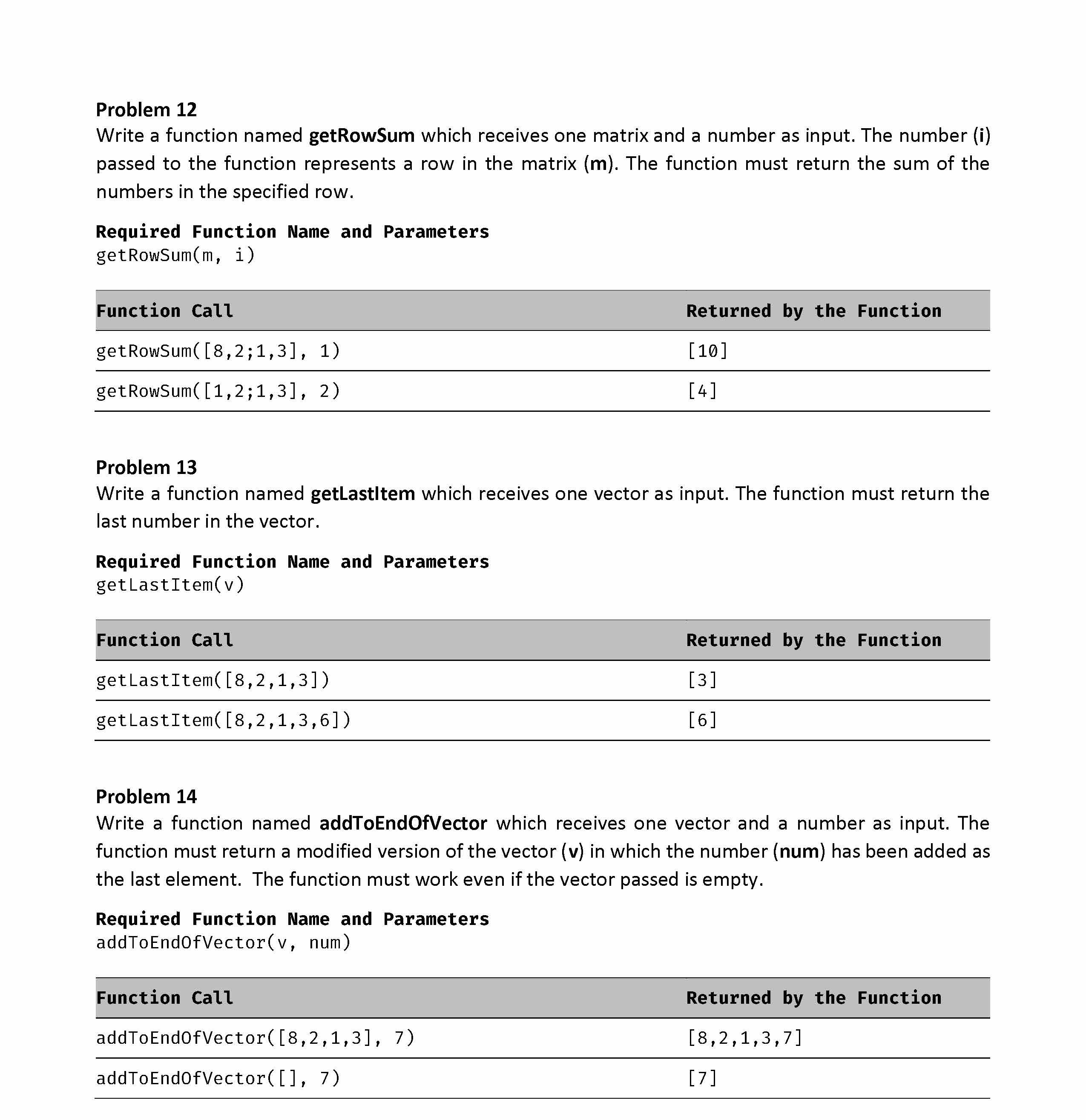 Problem 12
Write a function named getRowSum which receives one matrix and a number as input. The number (i) passed to the function represents a row in the matrix (m). The function must return the sum of the numbers in the specified row.

Required Function Name and Parameters
getRowSum(m, i)

| Function Call | Returned by the Function |
|---|---|
| getRowSum([8,2;1,3], 1) | [10] |
| getRowSum([1,2;1,3], 2) | [4] |

Problem 13
Write a function named getLastItem which receives one vector as input. The function must return the last number in the vector.

Required Function Name and Parameters
getLastItem(v)

| Function Call | Returned by the Function |
|---|---|
| getLastItem([8,2,1,3]) | [3] |
| getLastItem([8,2,1,3,6]) | [6] |

Problem 14
Write a function named addToEndOfVector which receives one vector and a number as input. The function must return a modified version of the vector (v) in which the number (num) has been added as the last element. The function must work even if the vector passed is empty.

Required Function Name and Parameters
addToEndOfVector(v, num)

| Function Call | Returned by the Function |
|---|---|
| addToEndOfVector([8,2,1,3], 7) | [8,2,1,3,7] |
| addToEndOfVector([], 7) | [7] |